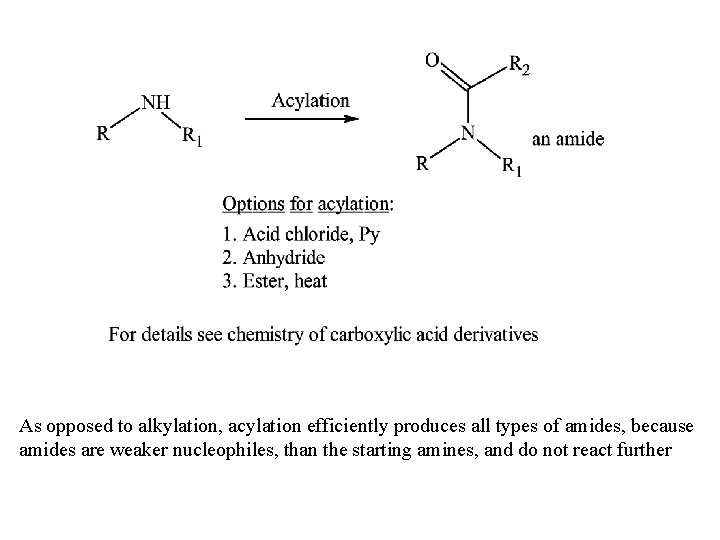 NH
R
$R_1$
Acylation
O
$R_2$
N
R
$R_1$
an amide

Options for acylation:
1. Acid chloride, Py
2. Anhydride
3. Ester, heat

For details see chemistry of carboxylic acid derivatives

As opposed to alkylation, acylation efficiently produces all types of amides, because amides are weaker nucleophiles, than the starting amines, and do not react further